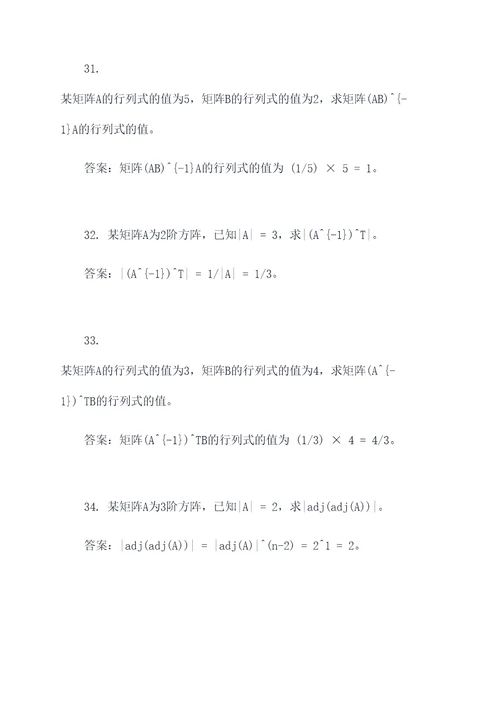 31.

某矩阵A的行列式的值为5，矩阵B的行列式的值为2，求矩阵(AB)^{-1}A的行列式的值。

答案：矩阵(AB)^{-1}A的行列式的值为 (1/5) × 5 = 1。

32. 某矩阵A为2阶方阵，已知|A| = 3，求|(A^{-1})^T|。

答案：|(A^{-1})^T| = 1/|A| = 1/3。

33.

某矩阵A的行列式的值为3，矩阵B的行列式的值为4，求矩阵(A^{-1})^TB的行列式的值。

答案：矩阵(A^{-1})^TB的行列式的值为 (1/3) × 4 = 4/3。

34. 某矩阵A为3阶方阵，已知|A| = 2，求|adj(adj(A))|。

答案：|adj(adj(A))| = |adj(A)|^(n-2) = 2^1 = 2。